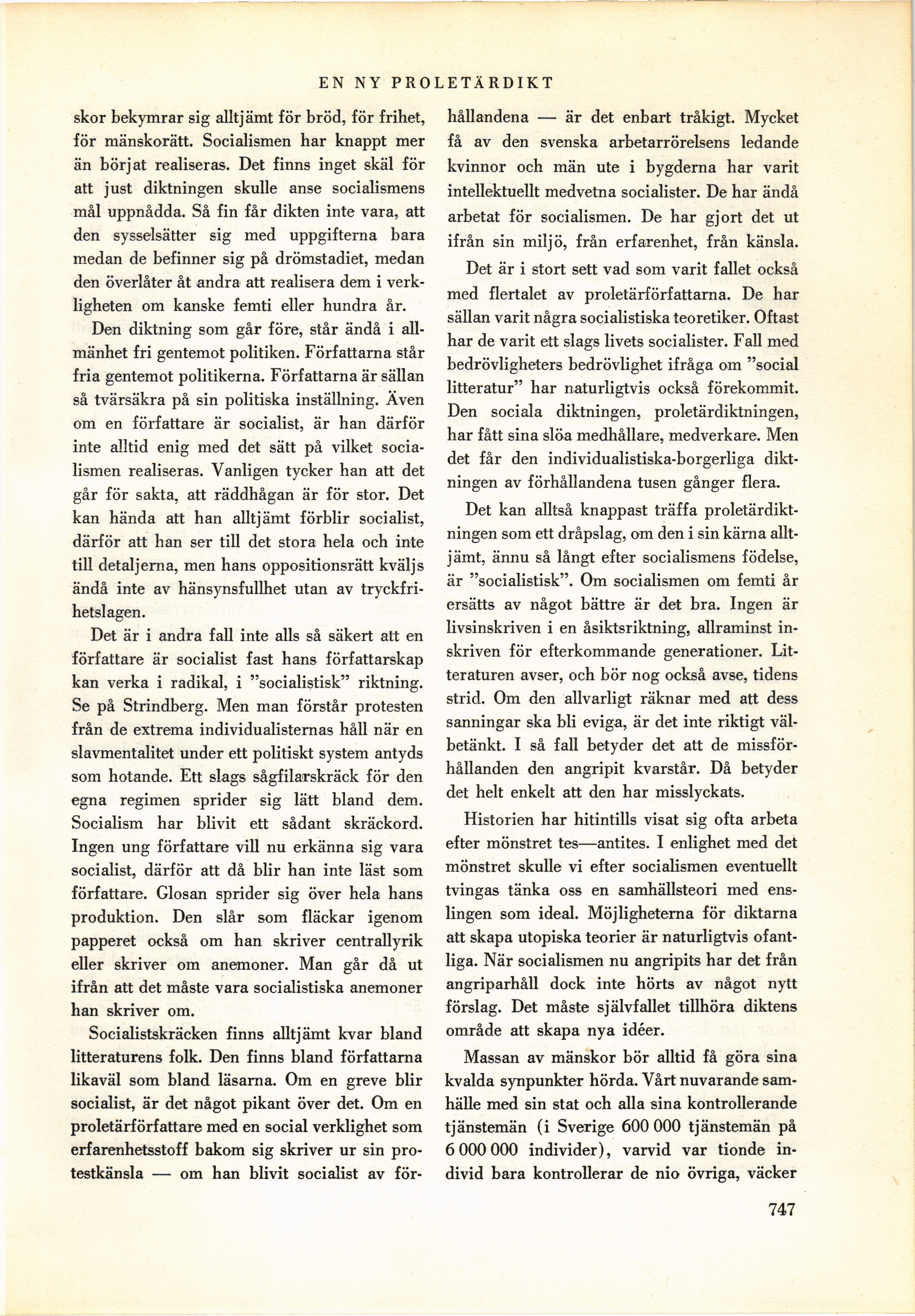 EN NY PROLETÄRDIKT

skor bekymrar sig alltjämt för bröd, för frihet, för mänskorätt. Socialismen har knappt mer än börjat realiseras. Det finns inget skäl för att just diktningen skulle anse socialismens mål uppnådda. Så fin får dikten inte vara, att den sysselsätter sig med uppgifterna bara medan de befinner sig på drömstadiet, medan den överlåter åt andra att realisera dem i verkligheten om kanske femti eller hundra år.

Den diktning som går före, står ändå i allmänhet fri gentemot politiken. Författarna står fria gentemot politikerna. Författarna är sällan så tvärsäkra på sin politiska inställning. Även om en författare är socialist, är han därför inte alltid enig med det sätt på vilket socialismen realiseras. Vanligen tycker han att det går för sakta, att räddhågan är för stor. Det kan hända att han alltjämt förblir socialist, därför att han ser till det stora hela och inte till detaljerna, men hans oppositionsrätt kväljs ändå inte av hänsynsfullhet utan av tryckfrihetslagen.

Det är i andra fall inte alls så säkert att en författare är socialist fast hans författarskap kan verka i radikal, i "socialistisk" riktning. Se på Strindberg. Men man förstår protesten från de extrema individualisternas håll när en slavmentalitet under ett politiskt system antyds som hotande. Ett slags sågfilarskräck för den egna regimen sprider sig lätt bland dem. Socialism har blivit ett sådant skräckord. Ingen ung författare vill nu erkänna sig vara socialist, därför att då blir han inte läst som författare. Glosan sprider sig över hela hans produktion. Den slår som fläckar igenom papperet också om han skriver centrallyrik eller skriver om anemoner. Man går då ut ifrån att det måste vara socialistiska anemoner han skriver om.

Socialistskräcken finns alltjämt kvar bland litteraturens folk. Den finns bland författarna likaväl som bland läsarna. Om en greve blir socialist, är det något pikant över det. Om en proletärförfattare med en social verklighet som erfarenhetsstoff bakom sig skriver ur sin protestkänsla — om han blivit socialist av förhållandena — är det enbart tråkigt. Mycket få av den svenska arbetarrörelsens ledande kvinnor och män ute i bygderna har varit intellektuellt medvetna socialister. De har ändå arbetat för socialismen. De har gjort det ut ifrån sin miljö, från erfarenhet, från känsla.

Det är i stort sett vad som varit fallet också med flertalet av proletärförfattarna. De har sällan varit några socialistiska teoretiker. Oftast har de varit ett slags livets socialister. Fall med bedrövligheters bedrövlighet ifråga om "social litteratur" har naturligtvis också förekommit. Den sociala diktningen, proletärdiktningen, har fått sina slöa medhållare, medverkare. Men det får den individualistiska-borgerliga diktningen av förhållandena tusen gånger flera.

Det kan alltså knappast träffa proletärdiktningen som ett dråpslag, om den i sin kärna alltjämt, ännu så långt efter socialismens födelse, är "socialistisk". Om socialismen om femti år ersätts av något bättre är det bra. Ingen är livsinskriven i en åsiktsriktning, allraminst inskriven för efterkommande generationer. Litteraturen avser, och bör nog också avse, tidens strid. Om den allvarligt räknar med att dess sanningar ska bli eviga, är det inte riktigt välbetänkt. I så fall betyder det att de missförhållanden den angripit kvarstår. Då betyder det helt enkelt att den har misslyckats.

Historien har hitintills visat sig ofta arbeta efter mönstret tes—antites. I enlighet med det mönstret skulle vi efter socialismen eventuellt tvingas tänka oss en samhällsteori med enslingen som ideal. Möjligheterna för diktarna att skapa utopiska teorier är naturligtvis ofantliga. När socialismen nu angripits har det från angriparhåll dock inte hörts av något nytt förslag. Det måste självfallet tillhöra diktens område att skapa nya idéer.

Massan av mänskor bör alltid få göra sina kvalda synpunkter hörda. Vårt nuvarande samhälle med sin stat och alla sina kontrollerande tjänstemän (i Sverige 600 000 tjänstemän på 6 000 000 individer), varvid var tionde individ bara kontrollerar de nio övriga, väcker

747